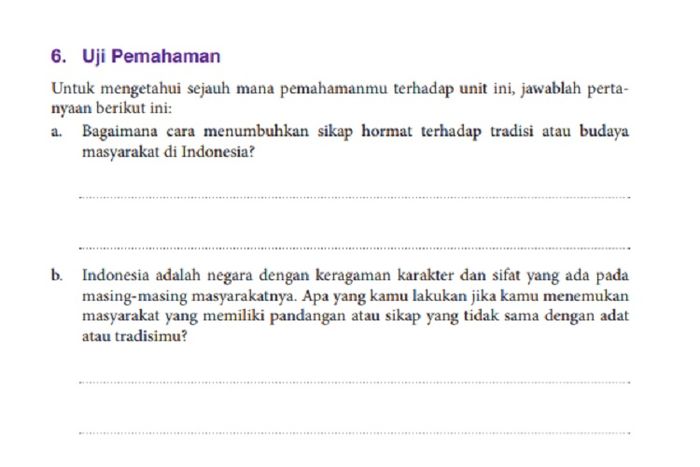 6. Uji Pemahaman

Untuk mengetahui sejauh mana pemahamanmu terhadap unit ini, jawablah pertanyaan berikut ini:

a. Bagaimana cara menumbuhkan sikap hormat terhadap tradisi atau budaya masyarakat di Indonesia?

b. Indonesia adalah negara dengan keragaman karakter dan sifat yang ada pada masing-masing masyarakatnya. Apa yang kamu lakukan jika kamu menemukan masyarakat yang memiliki pandangan atau sikap yang tidak sama dengan adat atau tradisimu?